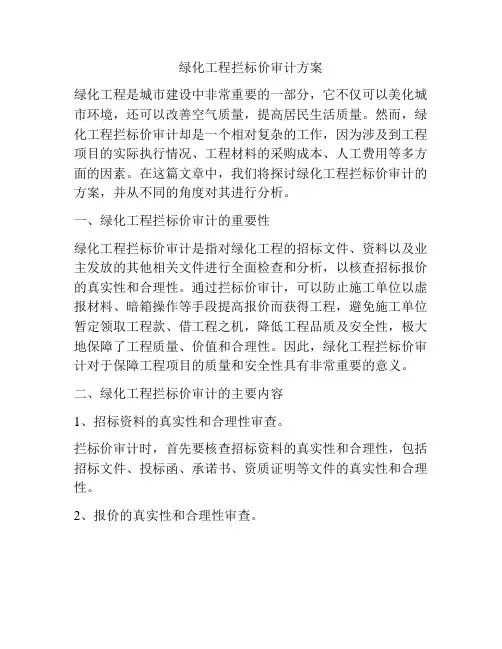 绿化工程拦标价审计方案

绿化工程是城市建设中非常重要的一部分，它不仅可以美化城市环境，还可以改善空气质量，提高居民生活质量。然而，绿化工程拦标价审计却是一个相对复杂的工作，因为涉及到工程项目的实际执行情况、工程材料的采购成本、人工费用等多方面的因素。在这篇文章中，我们将探讨绿化工程拦标价审计的方案，并从不同的角度对其进行分析。

一、绿化工程拦标价审计的重要性

绿化工程拦标价审计是指对绿化工程的招标文件、资料以及业主发放的其他相关文件进行全面检查和分析，以核查招标报价的真实性和合理性。通过拦标价审计，可以防止施工单位以虚报材料、暗箱操作等手段提高报价而获得工程，避免施工单位暂定领取工程款、借工程之机，降低工程品质及安全性，极大地保障了工程质量、价值和合理性。因此，绿化工程拦标价审计对于保障工程项目的质量和安全性具有非常重要的意义。

二、绿化工程拦标价审计的主要内容

1、招标资料的真实性和合理性审查。

拦标价审计时，首先要核查招标资料的真实性和合理性，包括招标文件、投标函、承诺书、资质证明等文件的真实性和合理性。

2、报价的真实性和合理性审查。